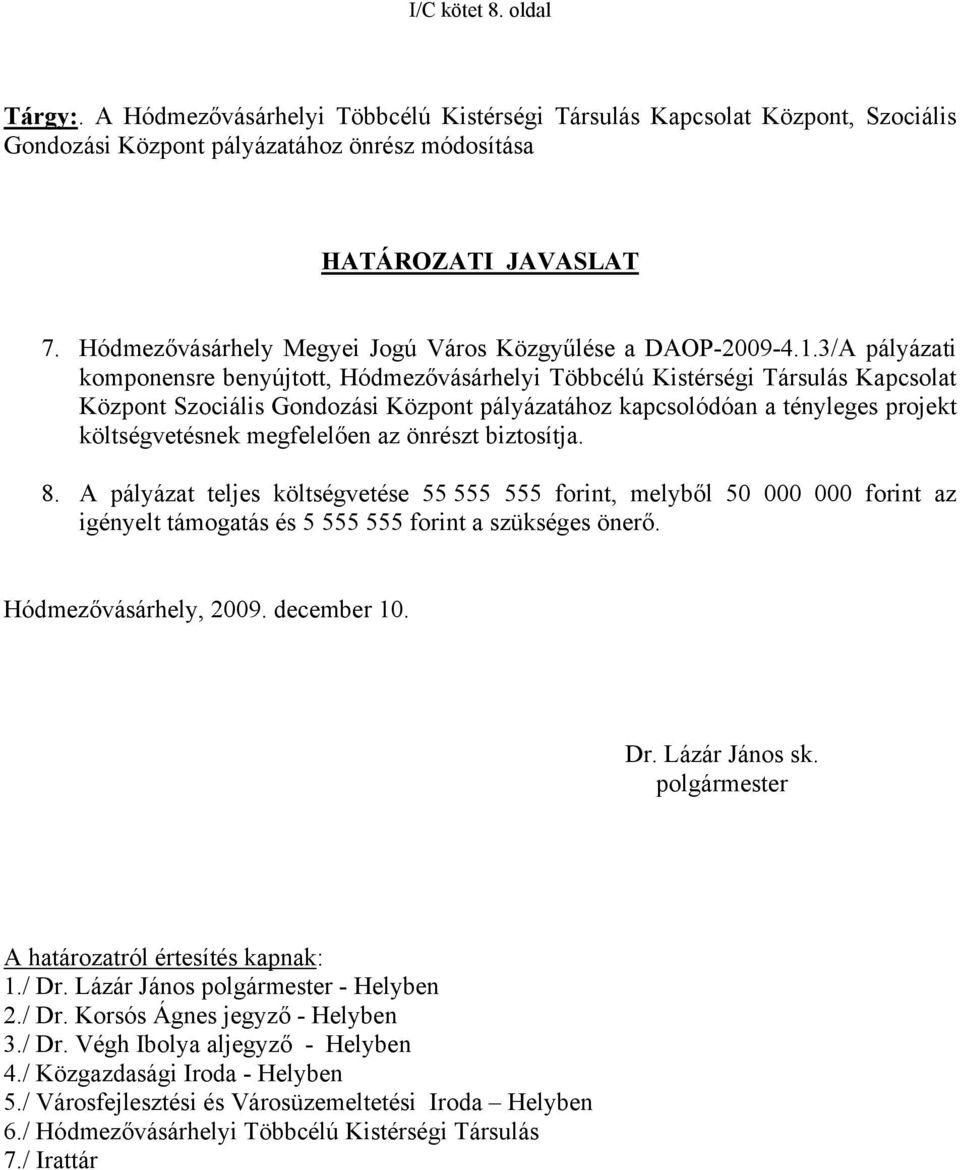 I/C kötet 8. oldal

Tárgy:. A Hódmezővásárhelyi Többcélú Kistérségi Társulás Kapcsolat Központ, Szociális Gondozási Központ pályázatához önrész módosítása

HATÁROZATI JAVASLAT

7. Hódmezővásárhely Megyei Jogú Város Közgyűlése a DAOP-2009-4.1.3/A pályázati komponensre benyújtott, Hódmezővásárhelyi Többcélú Kistérségi Társulás Kapcsolat Központ Szociális Gondozási Központ pályázatához kapcsolódóan a tényleges projekt költségvetésnek megfelelően az önrészt biztosítja.

8. A pályázat teljes költségvetése 55 555 555 forint, melyből 50 000 000 forint az igényelt támogatás és 5 555 555 forint a szükséges önerő.

Hódmezővásárhely, 2009. december 10.

Dr. Lázár János sk.
polgármester

A határozatról értesítés kapnak:
1./ Dr. Lázár János polgármester - Helyben
2./ Dr. Korsós Ágnes jegyző - Helyben
3./ Dr. Végh Ibolya aljegyző - Helyben
4./ Közgazdasági Iroda - Helyben
5./ Városfejlesztési és Városüzemeltetési Iroda – Helyben
6./ Hódmezővásárhelyi Többcélú Kistérségi Társulás
7./ Irattár